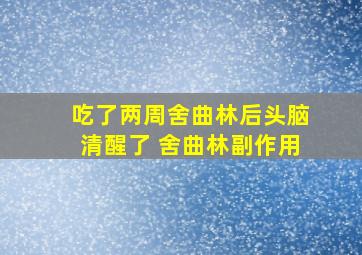 吃了两周舍曲林后头脑清醒了 舍曲林副作用